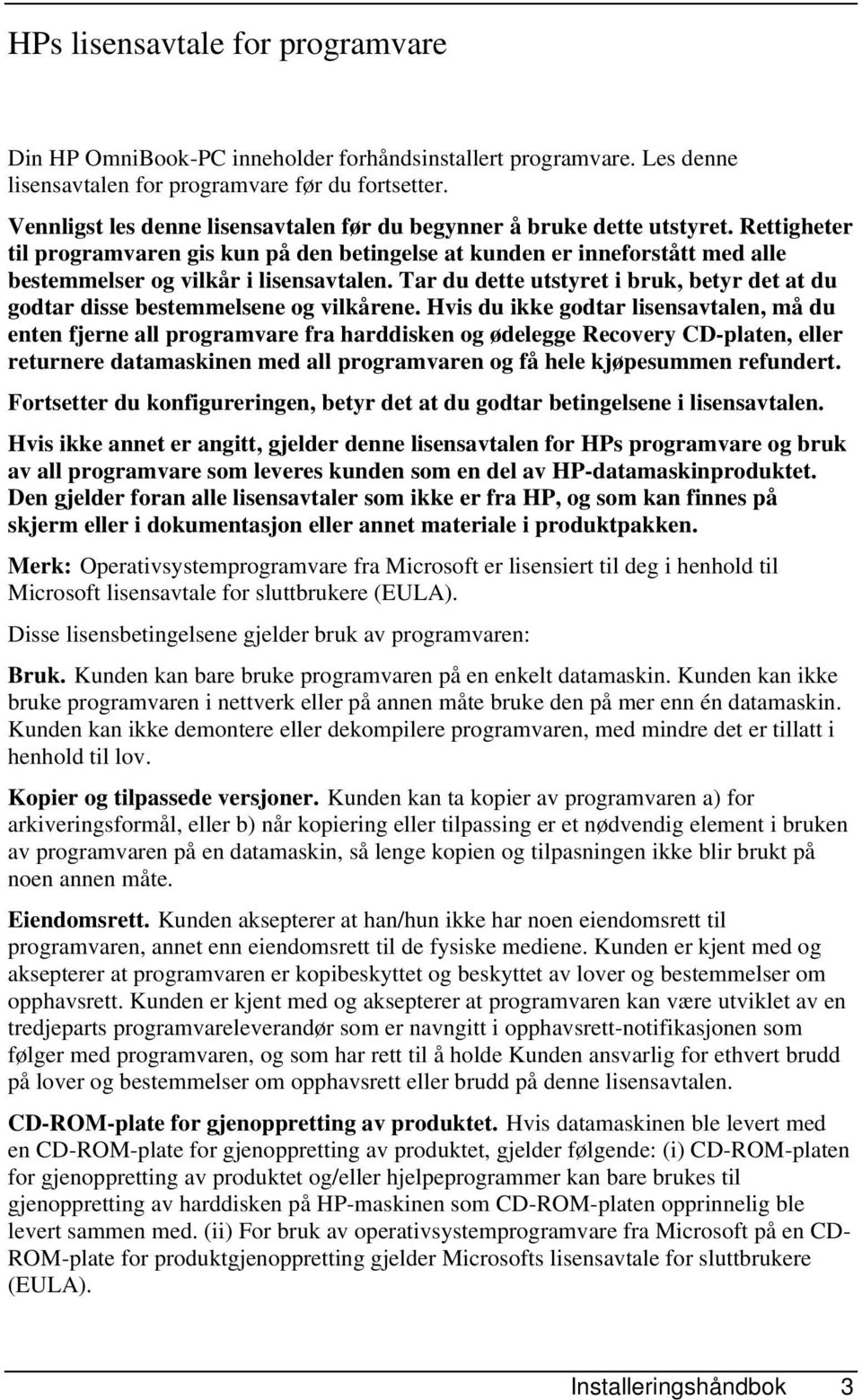 HPs lisensavtale for programvare

Din HP OmniBook-PC inneholder forhåndsinstallert programvare. Les denne lisensavtalen for programvare før du fortsetter.

Vennligst les denne lisensavtalen før du begynner å bruke dette utstyret. Rettigheter til programvaren gis kun på den betingelse at kunden er inneforstått med alle bestemmelser og vilkår i lisensavtalen. Tar du dette utstyret i bruk, betyr det at du godtar disse bestemmelsene og vilkårene. Hvis du ikke godtar lisensavtalen, må du enten fjerne all programvare fra harddisken og ødelegge Recovery CD-platen, eller returnere datamaskinen med all programvaren og få hele kjøpesummen refundert.

Fortsetter du konfigureringen, betyr det at du godtar betingelsene i lisensavtalen.

Hvis ikke annet er angitt, gjelder denne lisensavtalen for HPs programvare og bruk av all programvare som leveres kunden som en del av HP-datamaskinproduktet. Den gjelder foran alle lisensavtaler som ikke er fra HP, og som kan finnes på skjerm eller i dokumentasjon eller annet materiale i produktpakken.

Merk: Operativsystemprogramvare fra Microsoft er lisensiert til deg i henhold til Microsoft lisensavtale for sluttbrukere (EULA).

Disse lisensbetingelsene gjelder bruk av programvaren:

Bruk. Kunden kan bare bruke programvaren på en enkelt datamaskin. Kunden kan ikke bruke programvaren i nettverk eller på annen måte bruke den på mer enn én datamaskin. Kunden kan ikke demontere eller dekompilere programvaren, med mindre det er tillatt i henhold til lov.

Kopier og tilpassede versjoner. Kunden kan ta kopier av programvaren a) for arkiveringsformål, eller b) når kopiering eller tilpassing er et nødvendig element i bruken av programvaren på en datamaskin, så lenge kopien og tilpasningen ikke blir brukt på noen annen måte.

Eiendomsrett. Kunden aksepterer at han/hun ikke har noen eiendomsrett til programvaren, annet enn eiendomsrett til de fysiske mediene. Kunden er kjent med og aksepterer at programvaren er kopibeskyttet og beskyttet av lover og bestemmelser om opphavsrett. Kunden er kjent med og aksepterer at programvaren kan være utviklet av en tredjeparts programvareleverandør som er navngitt i opphavsrett-notifikasjonen som følger med programvaren, og som har rett til å holde Kunden ansvarlig for ethvert brudd på lover og bestemmelser om opphavsrett eller brudd på denne lisensavtalen.

CD-ROM-plate for gjenoppretting av produktet. Hvis datamaskinen ble levert med en CD-ROM-plate for gjenoppretting av produktet, gjelder følgende: (i) CD-ROM-platen for gjenoppretting av produktet og/eller hjelpeprogrammer kan bare brukes til gjenoppretting av harddisken på HP-maskinen som CD-ROM-platen opprinnelig ble levert sammen med. (ii) For bruk av operativsystemprogramvare fra Microsoft på en CD-ROM-plate for produktgjenoppretting gjelder Microsofts lisensavtale for sluttbrukere (EULA).

Installeringshåndbok 3